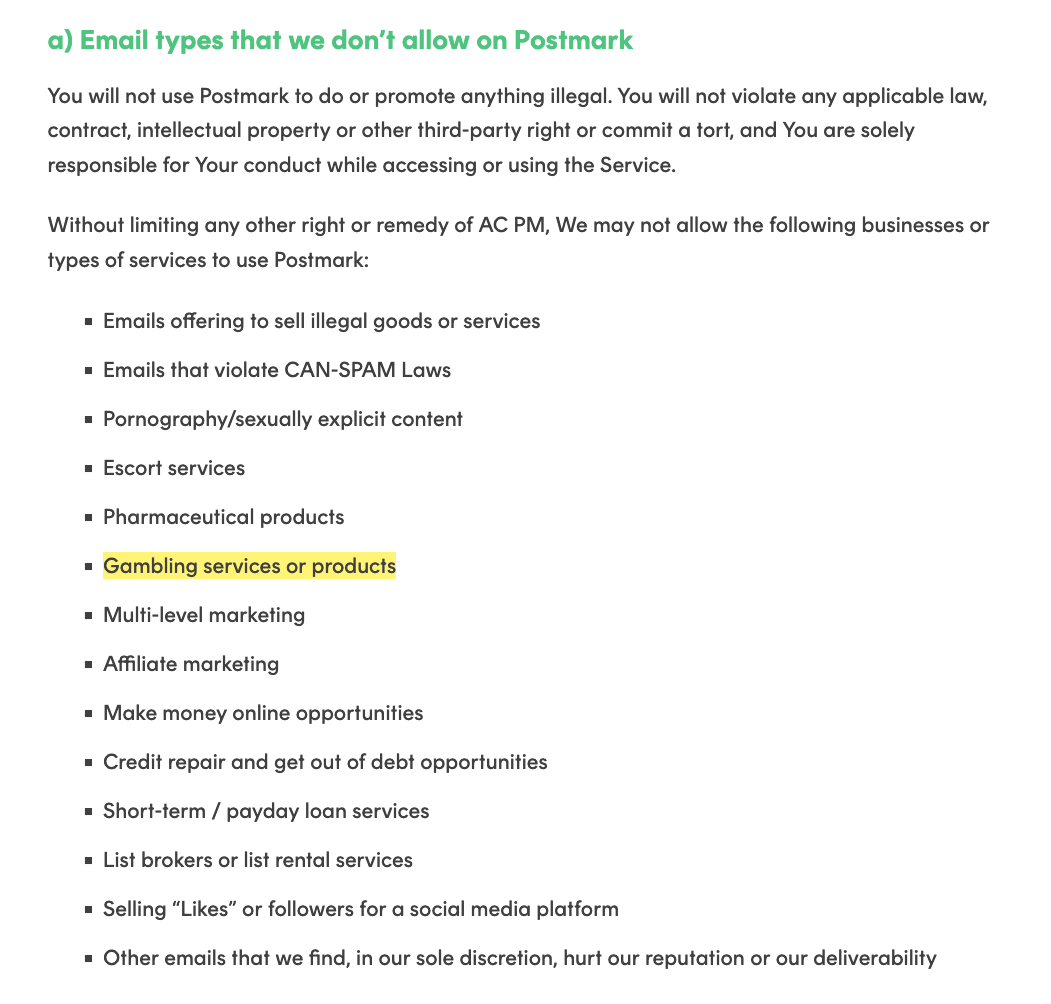 a) Email types that we don’t allow on Postmark

You will not use Postmark to do or promote anything illegal. You will not violate any applicable law, contract, intellectual property or other third-party right or commit a tort, and You are solely responsible for Your conduct while accessing or using the Service.

Without limiting any other right or remedy of AC PM, We may not allow the following businesses or types of services to use Postmark:

- Emails offering to sell illegal goods or services
- Emails that violate CAN-SPAM Laws
- Pornography/sexually explicit content
- Escort services
- Pharmaceutical products
- Gambling services or products
- Multi-level marketing
- Affiliate marketing
- Make money online opportunities
- Credit repair and get out of debt opportunities
- Short-term / payday loan services
- List brokers or list rental services
- Selling “Likes” or followers for a social media platform
- Other emails that we find, in our sole discretion, hurt our reputation or our deliverability